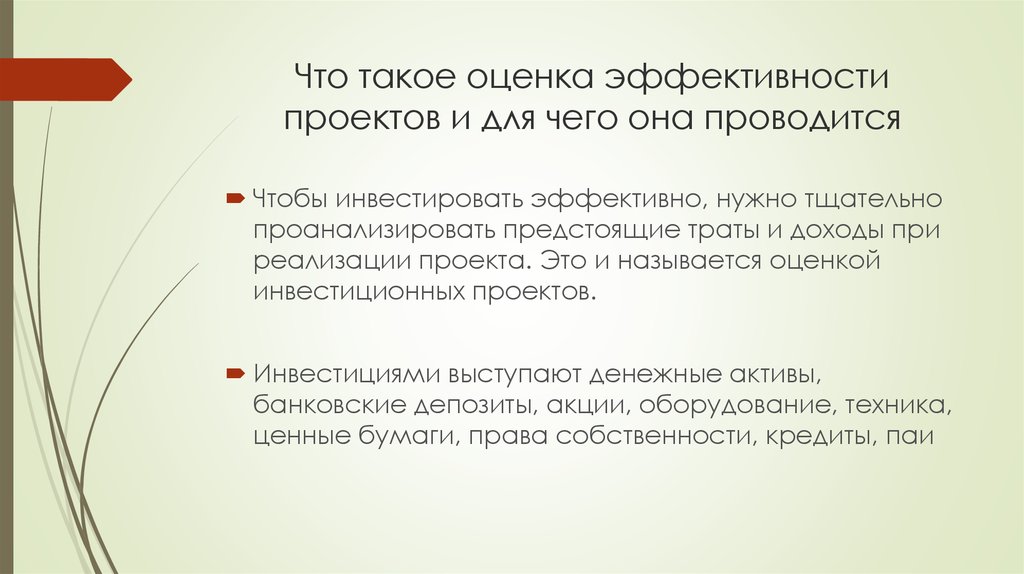 Что такое оценка эффективности проектов и для чего она проводится

Чтобы инвестировать эффективно, нужно тщательно проанализировать предстоящие траты и доходы при реализации проекта. Это и называется оценкой инвестиционных проектов.

Инвестициями выступают денежные активы, банковские депозиты, акции, оборудование, техника, ценные бумаги, права собственности, кредиты, паи